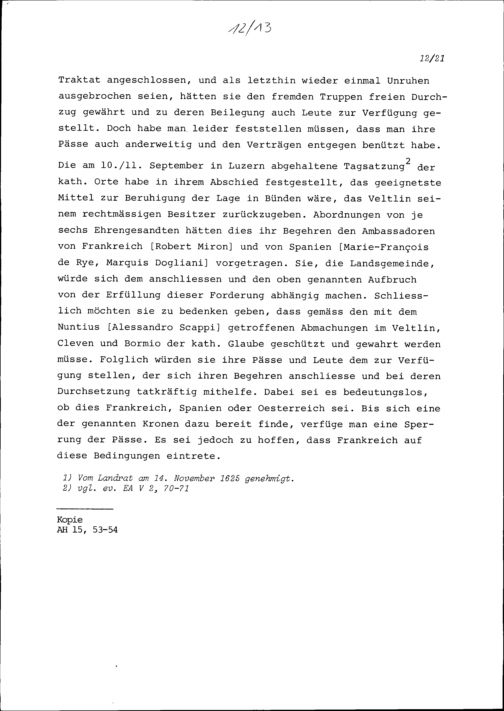 12/13

12/21

Traktat angeschlossen, und als letzthin wieder einmal Unruhen ausgebrochen seien, hätten sie den fremden Truppen freien Durchzug gewährt und zu deren Beilegung auch Leute zur Verfügung gestellt. Doch habe man leider feststellen müssen, dass man ihre Pässe auch anderweitig und den Verträgen entgegen benützt habe.

Die am 10./11. September in Luzern abgehaltene Tagsatzung$^2$ der kath. Orte habe in ihrem Abschied festgestellt, das geeignetste Mittel zur Beruhigung der Lage in Bünden wäre, das Veltlin seinem rechtmässigen Besitzer zurückzugeben. Abordnungen von je sechs Ehrengesandten hätten dies ihr Begehren den Ambassadoren von Frankreich [Robert Miron] und von Spanien [Marie-François de Rye, Marquis Dogliani] vorgetragen. Sie, die Landsgemeinde, würde sich dem anschliessen und den oben genannten Aufbruch von der Erfüllung dieser Forderung abhängig machen. Schliesslich möchten sie zu bedenken geben, dass gemäss den mit dem Nuntius [Alessandro Scappi] getroffenen Abmachungen im Veltlin, Cleven und Bormio der kath. Glaube geschützt und gewahrt werden müsse. Folglich würden sie ihre Pässe und Leute dem zur Verfügung stellen, der sich ihren Begehren anschliesse und bei deren Durchsetzung tatkräftig mithelfe. Dabei sei es bedeutungslos, ob dies Frankreich, Spanien oder Oesterreich sei. Bis sich eine der genannten Kronen dazu bereit finde, verfüge man eine Sperrung der Pässe. Es sei jedoch zu hoffen, dass Frankreich auf diese Bedingungen eintrete.

1) Vom Landrat am 14. November 1625 genehmigt.
2) vgl. ev. EA V 2, 70-71

Kopie
AH 15, 53-54